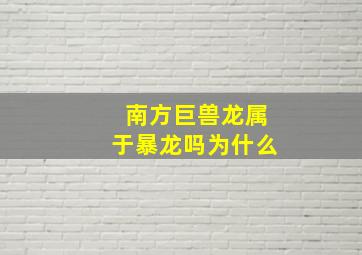 南方巨兽龙属于暴龙吗为什么